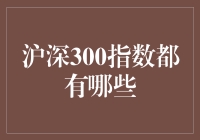 沪深300指数都有哪些